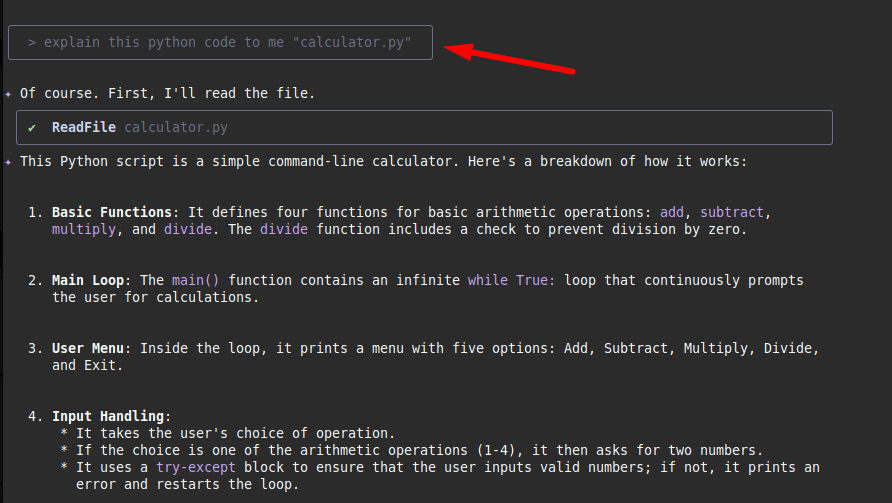 > explain this python code to me "calculator.py"

✦ Of course. First, I'll read the file.

✔ ReadFile calculator.py

✦ This Python script is a simple command-line calculator. Here's a breakdown of how it works:

1. Basic Functions: It defines four functions for basic arithmetic operations: add, subtract, multiply, and divide. The divide function includes a check to prevent division by zero.

2. Main Loop: The main() function contains an infinite while True: loop that continuously prompts the user for calculations.

3. User Menu: Inside the loop, it prints a menu with five options: Add, Subtract, Multiply, Divide, and Exit.

4. Input Handling:
* It takes the user's choice of operation.
* If the choice is one of the arithmetic operations (1-4), it then asks for two numbers.
* It uses a try-except block to ensure that the user inputs valid numbers; if not, it prints an error and restarts the loop.